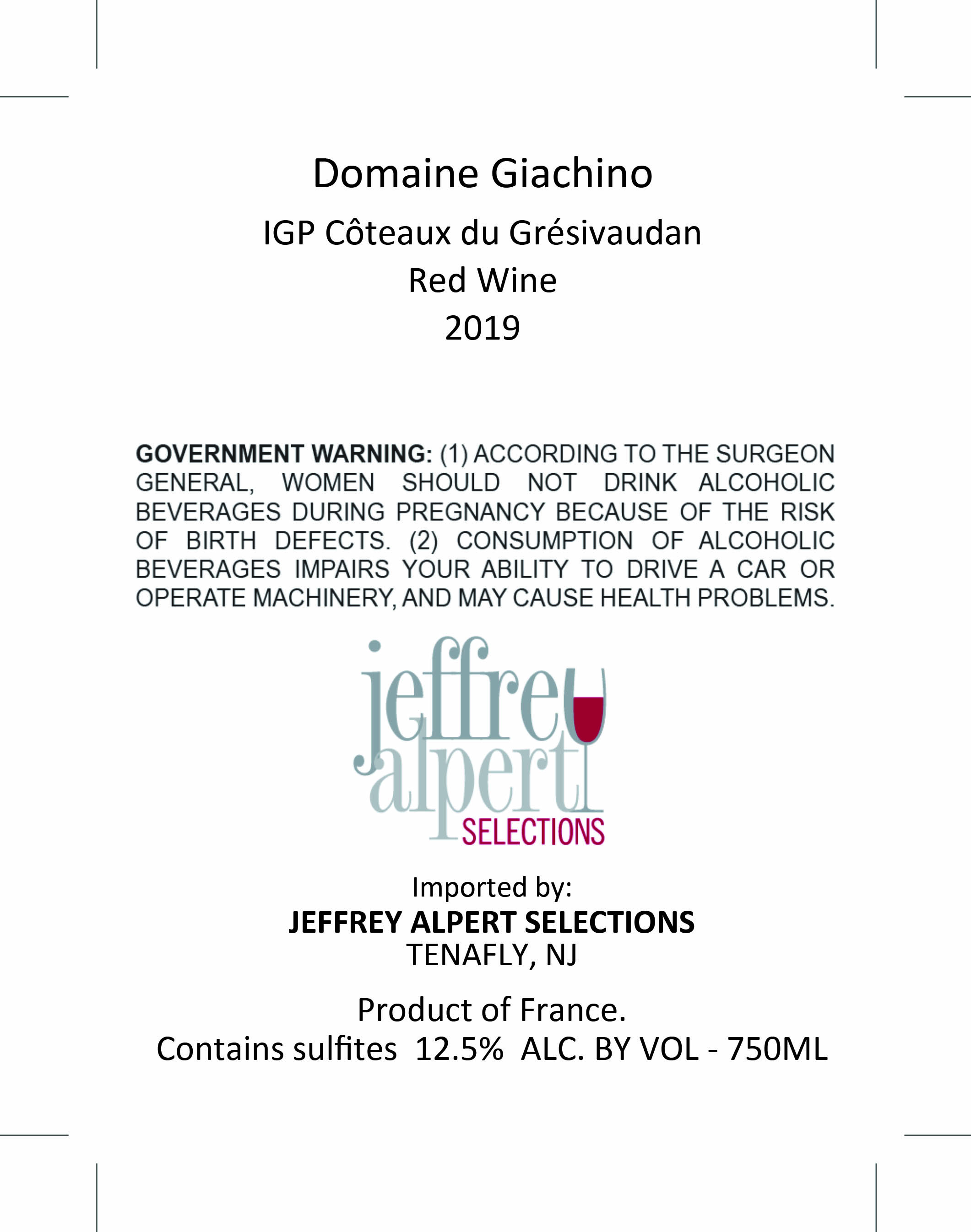 Domaine Giachino
IGP Côteaux du Grésivaudan
Red Wine
2019

GOVERNMENT WARNING: (1) ACCORDING TO THE SURGEON GENERAL, WOMEN SHOULD NOT DRINK ALCOHOLIC BEVERAGES DURING PREGNANCY BECAUSE OF THE RISK OF BIRTH DEFECTS. (2) CONSUMPTION OF ALCOHOLIC BEVERAGES IMPAIRS YOUR ABILITY TO DRIVE A CAR OR OPERATE MACHINERY, AND MAY CAUSE HEALTH PROBLEMS.

jeffrey alpert SELECTIONS

Imported by:
JEFFREY ALPERT SELECTIONS
TENAFLY, NJ

Product of France.
Contains sulfites 12.5% ALC. BY VOL - 750ML